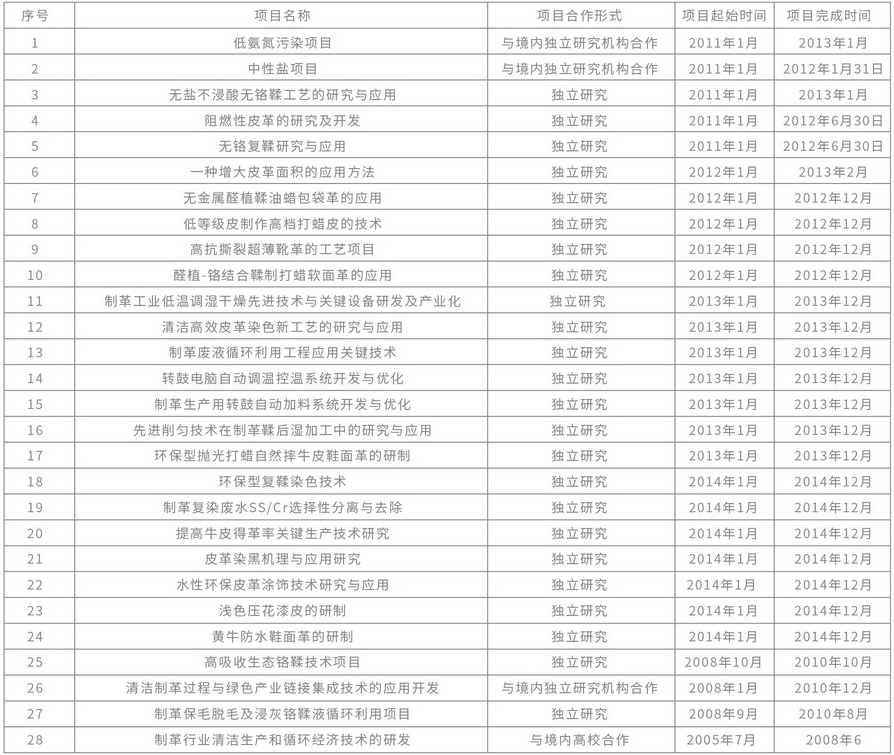 | 序号 | 项目名称 | 项目合作形式 | 项目起始时间 | 项目完成时间 |
|---|---|---|---|---|
| 1 | 低氨氮污染项目 | 与境内独立研究机构合作 | 2011年1月 | 2013年1月 |
| 2 | 中性盐项目 | 与境内独立研究机构合作 | 2011年1月 | 2012年1月31日 |
| 3 | 无盐不浸酸无铬鞣工艺的研究与应用 | 独立研究 | 2011年1月 | 2013年1月 |
| 4 | 阻燃性皮革的研究及开发 | 独立研究 | 2011年1月 | 2012年6月30日 |
| 5 | 无铬复鞣研究与应用 | 独立研究 | 2011年1月 | 2012年6月30日 |
| 6 | 一种增大皮革面积的应用方法 | 独立研究 | 2012年1月 | 2013年2月 |
| 7 | 无金属醛植鞣油蜡包袋革的应用 | 独立研究 | 2012年1月 | 2012年12月 |
| 8 | 低等级皮制作高档打蜡皮的技术 | 独立研究 | 2012年1月 | 2012年12月 |
| 9 | 高抗撕裂超薄靴革的工艺项目 | 独立研究 | 2012年1月 | 2012年12月 |
| 10 | 醛植-铬结合鞣制打蜡软面革的应用 | 独立研究 | 2012年1月 | 2012年12月 |
| 11 | 制革工业低温调湿干燥先进技术与关键设备研发及产业化 | 独立研究 | 2013年1月 | 2013年12月 |
| 12 | 清洁高效皮革染色新工艺的研究与应用 | 独立研究 | 2013年1月 | 2013年12月 |
| 13 | 制革废液循环利用工程应用关键技术 | 独立研究 | 2013年1月 | 2013年12月 |
| 14 | 转鼓电脑自动调温控温系统开发与优化 | 独立研究 | 2013年1月 | 2013年12月 |
| 15 | 制革生产用转鼓自动加料系统开发与优化 | 独立研究 | 2013年1月 | 2013年12月 |
| 16 | 先进削匀技术在制革鞣后湿加工中的研究与应用 | 独立研究 | 2013年1月 | 2013年12月 |
| 17 | 环保型抛光打蜡自然摔牛皮鞋面革的研制 | 独立研究 | 2013年1月 | 2013年12月 |
| 18 | 环保型复鞣染色技术 | 独立研究 | 2014年1月 | 2014年12月 |
| 19 | 制革复染废水SS/Cr选择性分离与去除 | 独立研究 | 2014年1月 | 2014年12月 |
| 20 | 提高牛皮得革率关键生产技术研究 | 独立研究 | 2014年1月 | 2014年12月 |
| 21 | 皮革染黑机理与应用研究 | 独立研究 | 2014年1月 | 2014年12月 |
| 22 | 水性环保皮革涂饰技术研究与应用 | 独立研究 | 2014年1月 | 2014年12月 |
| 23 | 浅色压花漆皮的研制 | 独立研究 | 2014年1月 | 2014年12月 |
| 24 | 黄牛防水鞋面革的研制 | 独立研究 | 2014年1月 | 2014年12月 |
| 25 | 高吸收生态铬鞣技术项目 | 独立研究 | 2008年10月 | 2010年10月 |
| 26 | 清洁制革过程与绿色产业链接集成技术的应用开发 | 与境内独立研究机构合作 | 2008年1月 | 2010年12月 |
| 27 | 制革保毛脱毛及浸灰铬鞣液循环利用项目 | 独立研究 | 2008年9月 | 2010年8月 |
| 28 | 制革行业清洁生产和循环经济技术的研发 | 与境内高校合作 | 2005年7月 | 2008年6 |